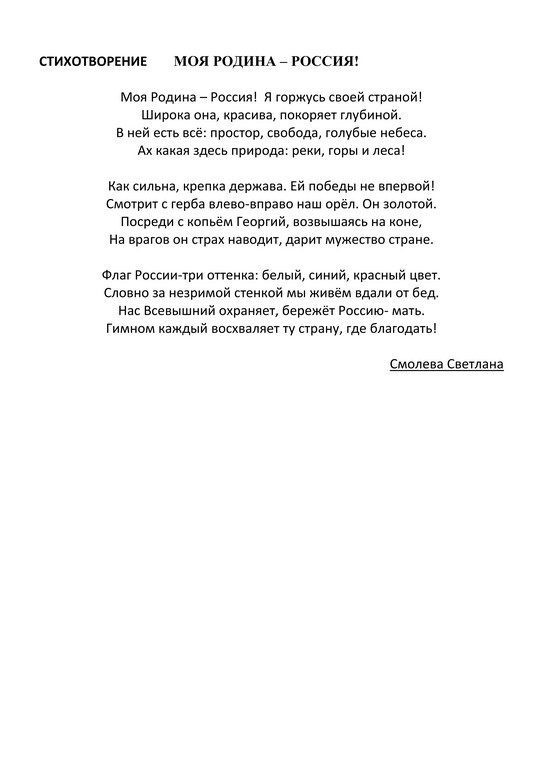 СТИХОТВОРЕНИЕ МОЯ РОДИНА – РОССИЯ!

Моя Родина – Россия! Я горжусь своей страной!
Широка она, красива, покоряет глубиной.
В ней есть всё: простор, свобода, голубые небеса.
Ах какая здесь природа: реки, горы и леса!

Как сильна, крепка держава. Ей победы не впервой!
Смотрит с герба влево-вправо наш орёл. Он золотой.
Посреди с копьём Георгий, возвышаясь на коне,
На врагов он страх наводит, дарит мужество стране.

Флаг России-три оттенка: белый, синий, красный цвет.
Словно за незримой стенкой мы живём вдали от бед.
Нас Всевышний охраняет, бережёт Россию- мать.
Гимном каждый восхваляет ту страну, где благодать!

Смолева Светлана